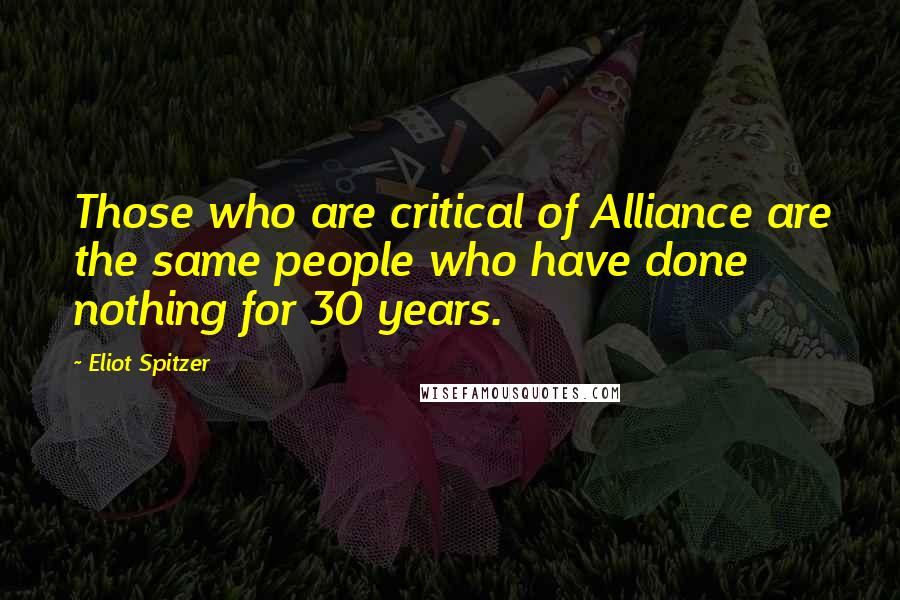 Those who are critical of Alliance are the same people who have done nothing for 30 years.

- Eliot Spitzer

WISEFAMOUSQUOTES.COM